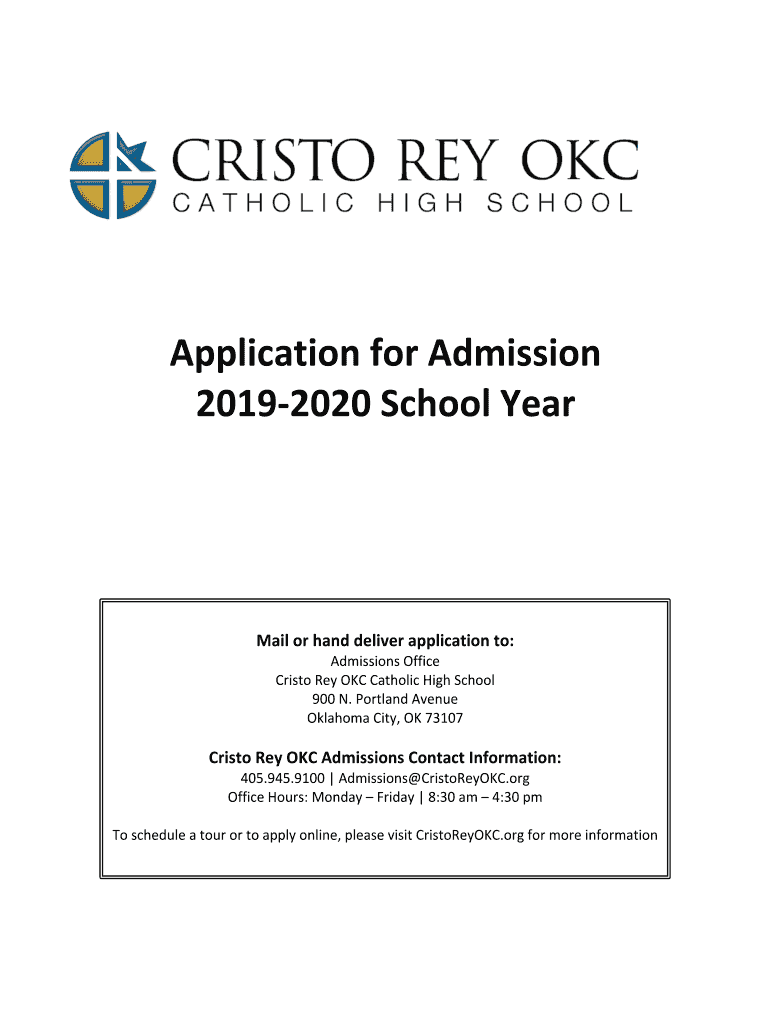 CRISTO REY OKC
CATHOLIC HIGH SCHOOL

Application for Admission
2019-2020 School Year

Mail or hand deliver application to:
Admissions Office
Cristo Rey OKC Catholic High School
900 N. Portland Avenue
Oklahoma City, OK 73107

Cristo Rey OKC Admissions Contact Information:
405.945.9100 | Admissions@CristoReyOKC.org
Office Hours: Monday – Friday | 8:30 am – 4:30 pm

To schedule a tour or to apply online, please visit CristoReyOKC.org for more information